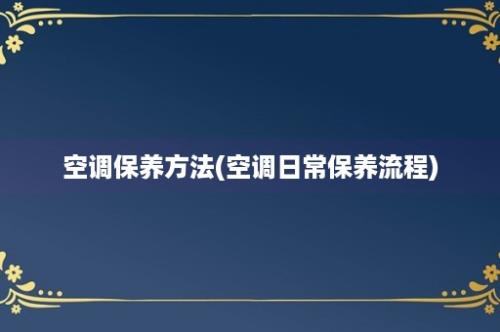 空调保养方法(空调日常保养流程)